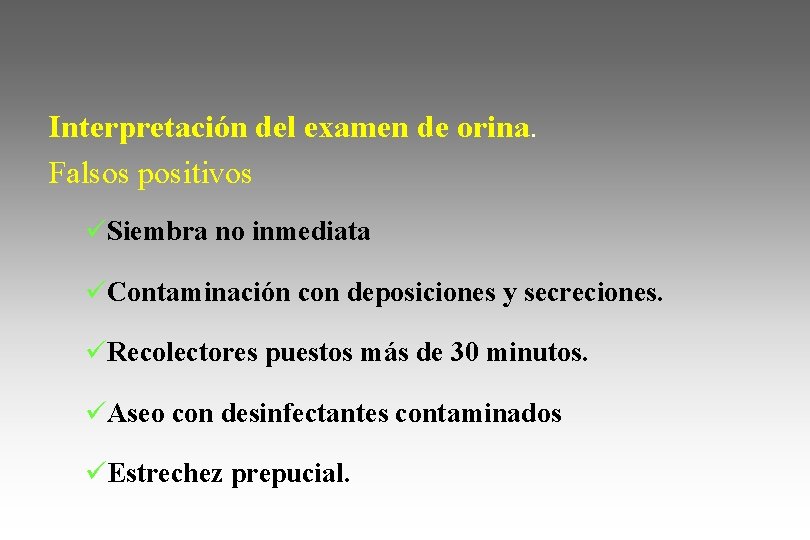 Interpretación del examen de orina.

Falsos positivos

✓Siembra no inmediata

✓Contaminación con deposiciones y secreciones.

✓Recolectores puestos más de 30 minutos.

✓Aseo con desinfectantes contaminados

✓Estrechez prepucial.